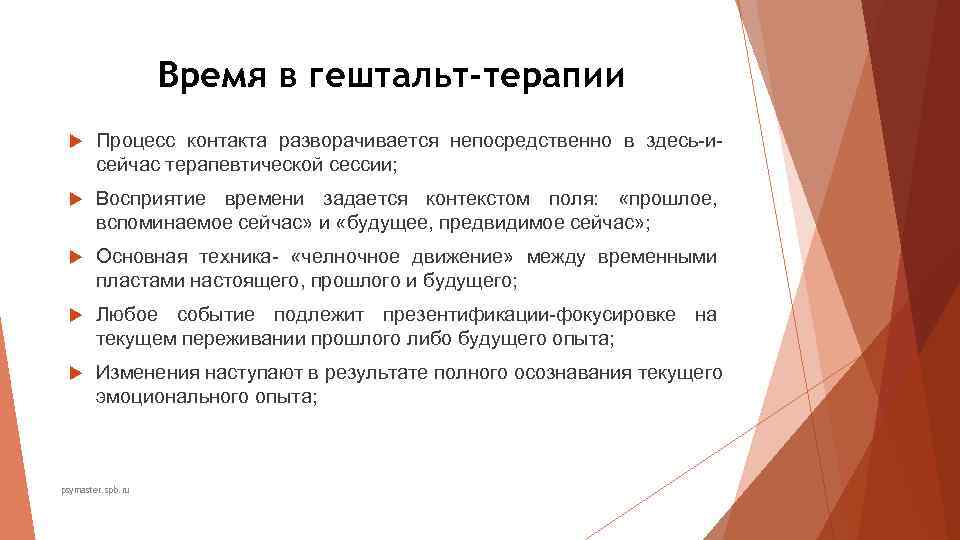 Время в гештальт-терапии

Процесс контакта разворачивается непосредственно в здесь-и-сейчас терапевтической сессии;

Восприятие времени задается контекстом поля: «прошлое, вспоминаемое сейчас» и «будущее, предвидимое сейчас»;

Основная техника- «челночное движение» между временными пластами настоящего, прошлого и будущего;

Любое событие подлежит презентификации-фокусировке на текущем переживании прошлого либо будущего опыта;

Изменения наступают в результате полного осознавания текущего эмоционального опыта;

psymaster.spb.ru